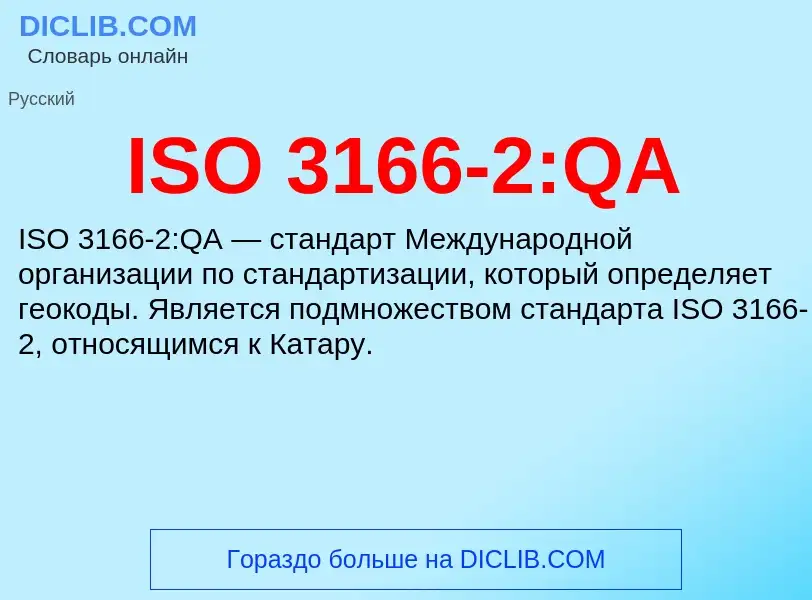 DICLIB.COM
Словарь онлайн

Русский

ISO 3166-2:QA

ISO 3166-2:QA — стандарт Международной организации по стандартизации, который определяет геокоды. Является подмножеством стандарта ISO 3166-2, относящимся к Катару.

Гораздо больше на DICLIB.COM